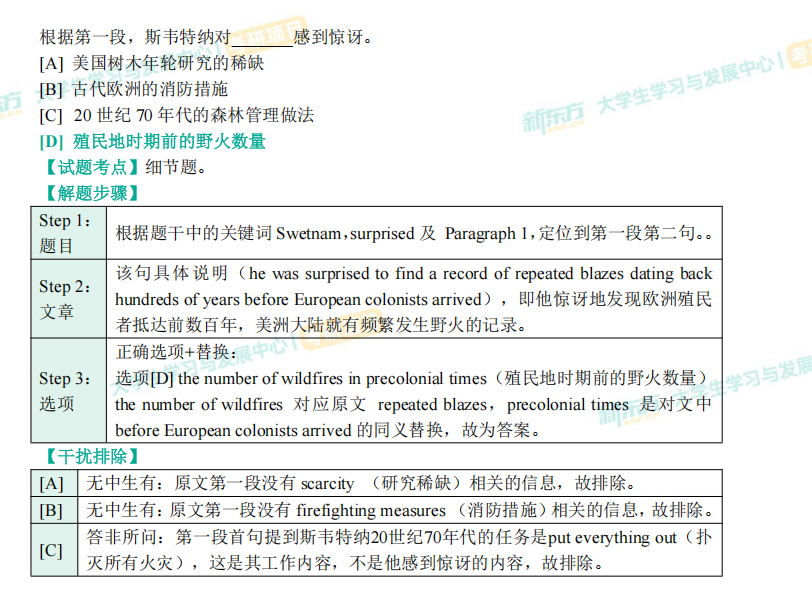 根据第一段，斯韦特纳对________感到惊讶。
[A] 美国树木年轮研究的稀缺
[B] 古代欧洲的消防措施
[C] 20 世纪 70 年代的森林管理做法
[D] 殖民地时期前的野火数量
【试题考点】细节题。
【解题步骤】

| Step 1：题目 | 根据题干中的关键词 Swetnam，surprised 及 Paragraph 1，定位到第一段第二句。。 |
|---|---|
| Step 2：文章 | 该句具体说明（he was surprised to find a record of repeated blazes dating back hundreds of years before European colonists arrived），即他惊讶地发现欧洲殖民者抵达前数百年，美洲大陆就有频繁发生野火的记录。 |
| Step 3：选项 | 正确选项+替换：选项[D] the number of wildfires in precolonial times（殖民地时期前的野火数量）the number of wildfires 对应原文 repeated blazes，precolonial times 是对文中 before European colonists arrived 的同义替换，故为答案。 |

【干扰排除】

| [A] | 无中生有：原文第一段没有 scarcity （研究稀缺）相关的信息，故排除。 |
|---|---|
| [B] | 无中生有：原文第一段没有 firefighting measures （消防措施）相关的信息，故排除。 |
| [C] | 答非所问：第一段首句提到斯韦特纳20世纪70年代的任务是put everything out（扑灭所有火灾），这是其工作内容，不是他感到惊讶的内容，故排除。 |

新东方 大学生学习与发展中心